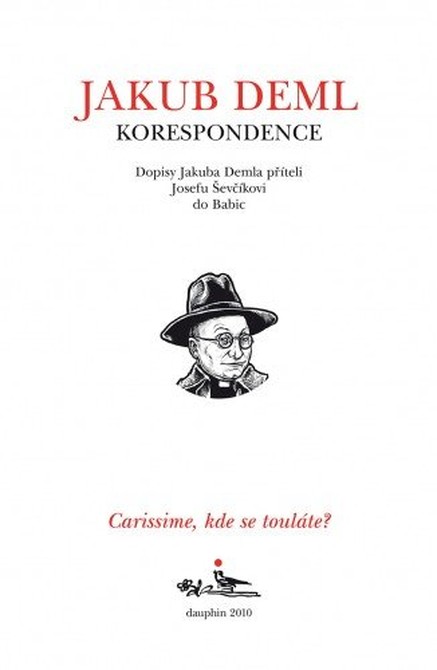 JAKUB DEML
KORESPONDENCE

Dopisy Jakuba Demla příteli Josefu Ševčíkovi do Babic

Carissime, kde se touláte?

dauphin 2010